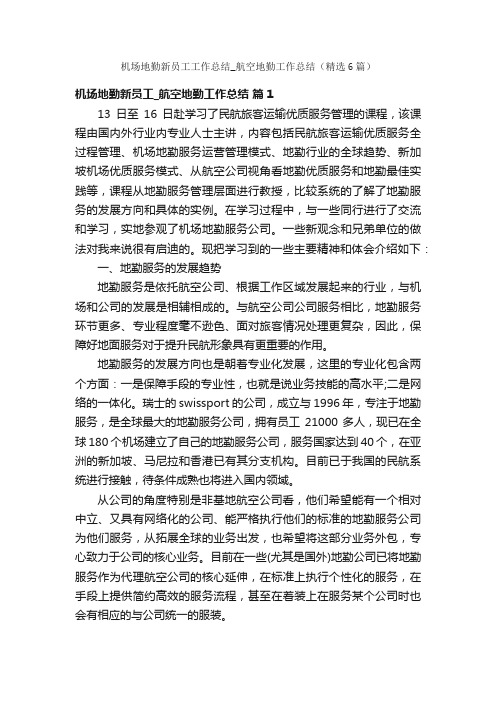 机场地勤新员工工作总结_航空地勤工作总结（精选6篇）

机场地勤新员工_航空地勤工作总结 篇1

13 日至 16 日赴学习了民航旅客运输优质服务管理的课程，该课程由国内外行业内专业人士主讲，内容包括民航旅客运输优质服务全过程管理、机场地勤服务运营管理模式、地勤行业的全球趋势、新加坡机场优质服务模式、从航空公司视角看地勤优质服务和地勤最佳实践等，课程从地勤服务管理层面进行教授，比较系统的了解了地勤服务的发展方向和具体的实例。在学习过程中，与一些同行进行了交流和学习，实地参观了机场地勤服务公司。一些新观念和兄弟单位的做法对我来说很有启迪的。现把学习到的一些主要精神和体会介绍如下：

一、地勤服务的发展趋势

地勤服务是依托航空公司、根据工作区域发展起来的行业，与机场和公司的发展是相辅相成的。与航空公司公司服务相比，地勤服务环节更多、专业程度毫不逊色、面对旅客情况处理更复杂，因此，保障好地面服务对于提升民航形象具有更重要的作用。

地勤服务的发展方向也是朝着专业化发展，这里的专业化包含两个方面：一是保障手段的专业性，也就是说业务技能的高水平;二是网络的一体化。瑞士的 swissport 的公司，成立与 1996 年，专注于地勤服务，是全球最大的地勤服务公司，拥有员工 21000 多人，现已在全球 180 个机场建立了自己的地勤服务公司，服务国家达到 40 个，在亚洲的新加坡、马尼拉和香港已有其分支机构。目前已于我国的民航系统进行接触，待条件成熟也将进入国内领域。

从公司的角度特别是非基地航空公司看，他们希望能有一个相对中立、又具有网络化的公司、能严格执行他们的标准的地勤服务公司为他们服务，从拓展全球的业务出发，也希望将这部分业务外包，专心致力于公司的核心业务。目前在一些(尤其是国外)地勤公司已将地勤服务作为代理航空公司的核心延伸，在标准上执行个性化的服务，在手段上提供简约高效的服务流程，甚至在着装上在服务某个公司时也会有相应的与公司统一的服装。